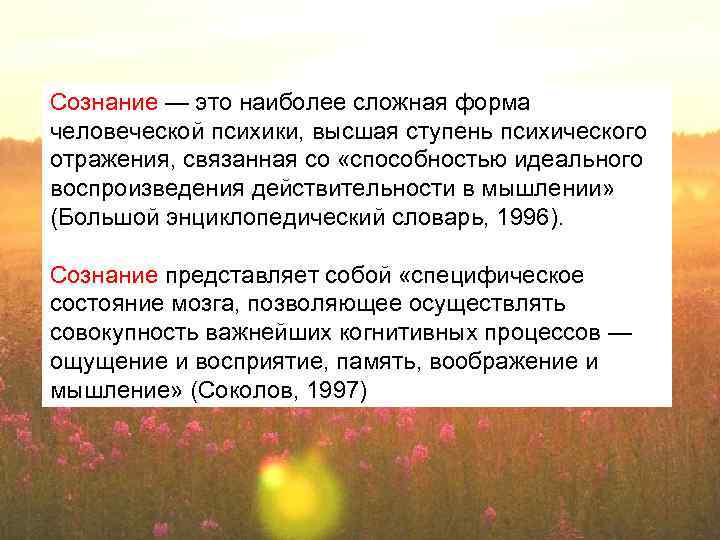 Сознание — это наиболее сложная форма человеческой психики, высшая ступень психического отражения, связанная со «способностью идеального воспроизведения действительности в мышлении» (Большой энциклопедический словарь, 1996).

Сознание представляет собой «специфическое состояние мозга, позволяющее осуществлять совокупность важнейших когнитивных процессов — ощущение и восприятие, память, воображение и мышление» (Соколов, 1997)